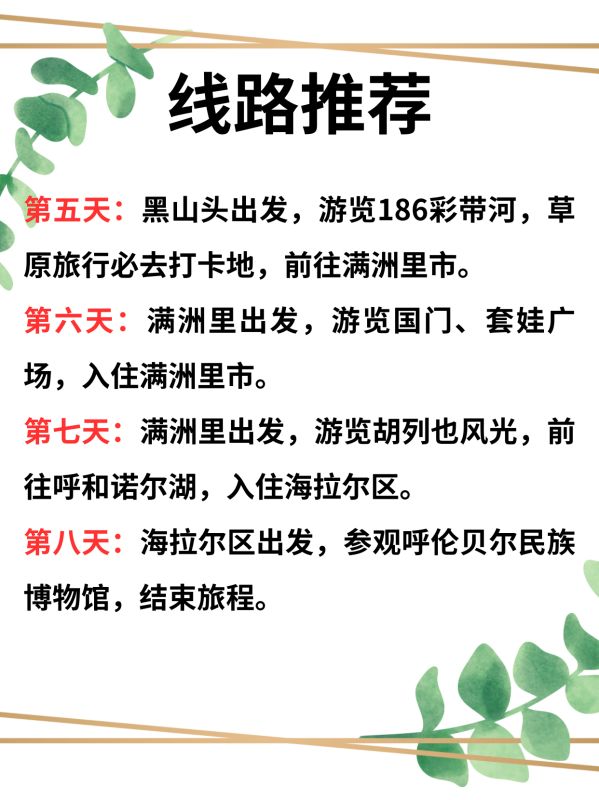 线路推荐

第五天：黑山头出发，游览186彩带河，草原旅行必去打卡地，前往满洲里市。

第六天：满洲里出发，游览国门、套娃广场，入住满洲里市。

第七天：满洲里出发，游览胡列也风光，前往呼和诺尔湖，入住海拉尔区。

第八天：海拉尔区出发，参观呼伦贝尔民族博物馆，结束旅程。